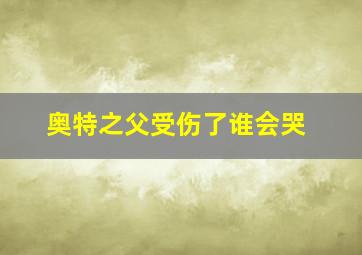 奥特之父受伤了谁会哭